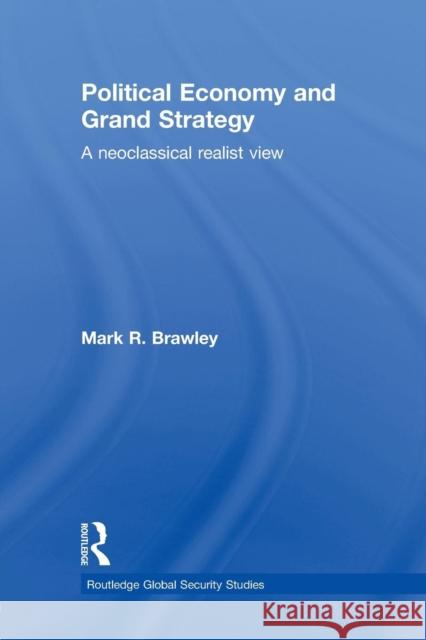 Political Economy and Grand Strategy

A neoclassical realist view

Mark R. Brawley

ROUTLEDGE

Routledge Global Security Studies